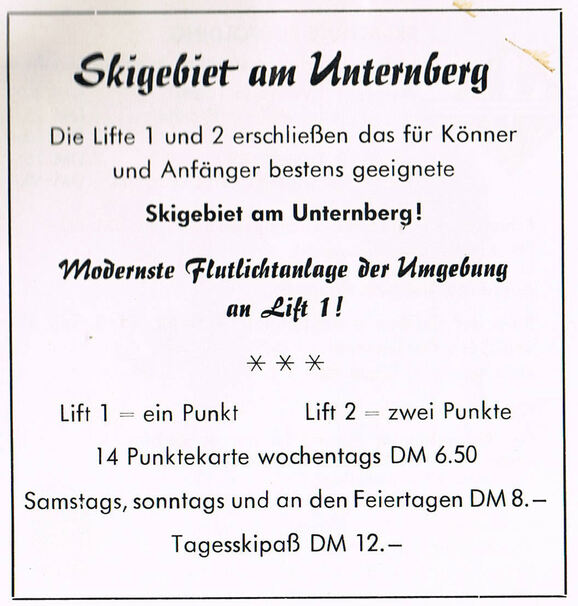 Skigebiet am Unternberg

Die Lifte 1 und 2 erschließen das für Könner und Anfänger bestens geeignete

Skigebiet am Unternberg!

Modernste Flutlichtanlage der Umgebung an Lift 1!

* * *

Lift 1 = ein Punkt Lift 2 = zwei Punkte

14 Punktekarte wochentags DM 6.50

Samstags, sonntags und an den Feiertagen DM 8.–

Tagesskipaß DM 12.–